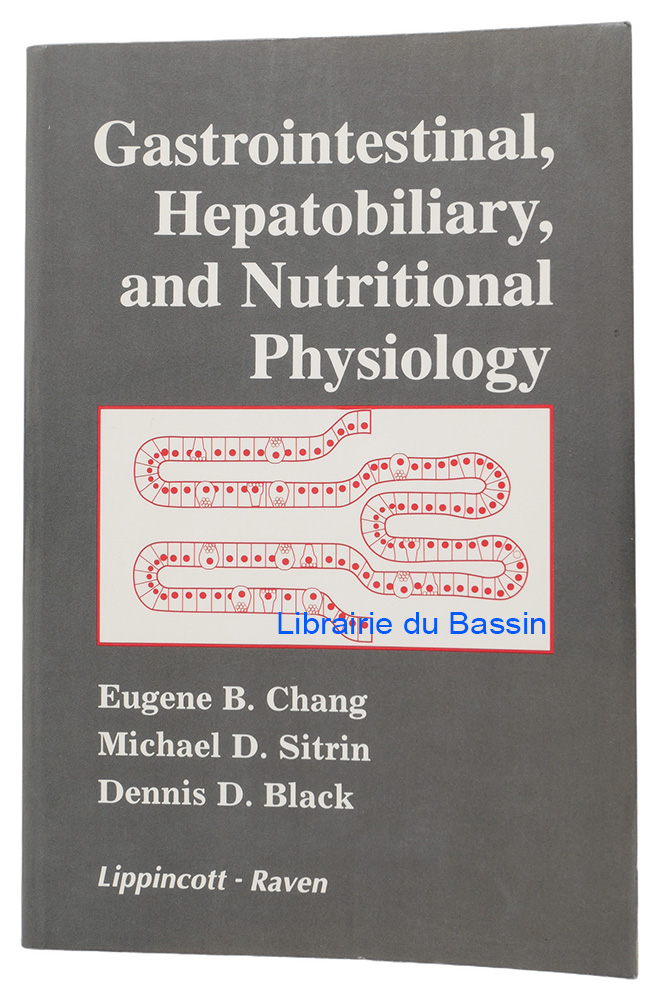 Gastrointestinal, Hepatobiliary, and Nutritional Physiology

Eugene B. Chang
Michael D. Sitrin
Dennis D. Black

Lippincott - Raven

Librairie du Bassin